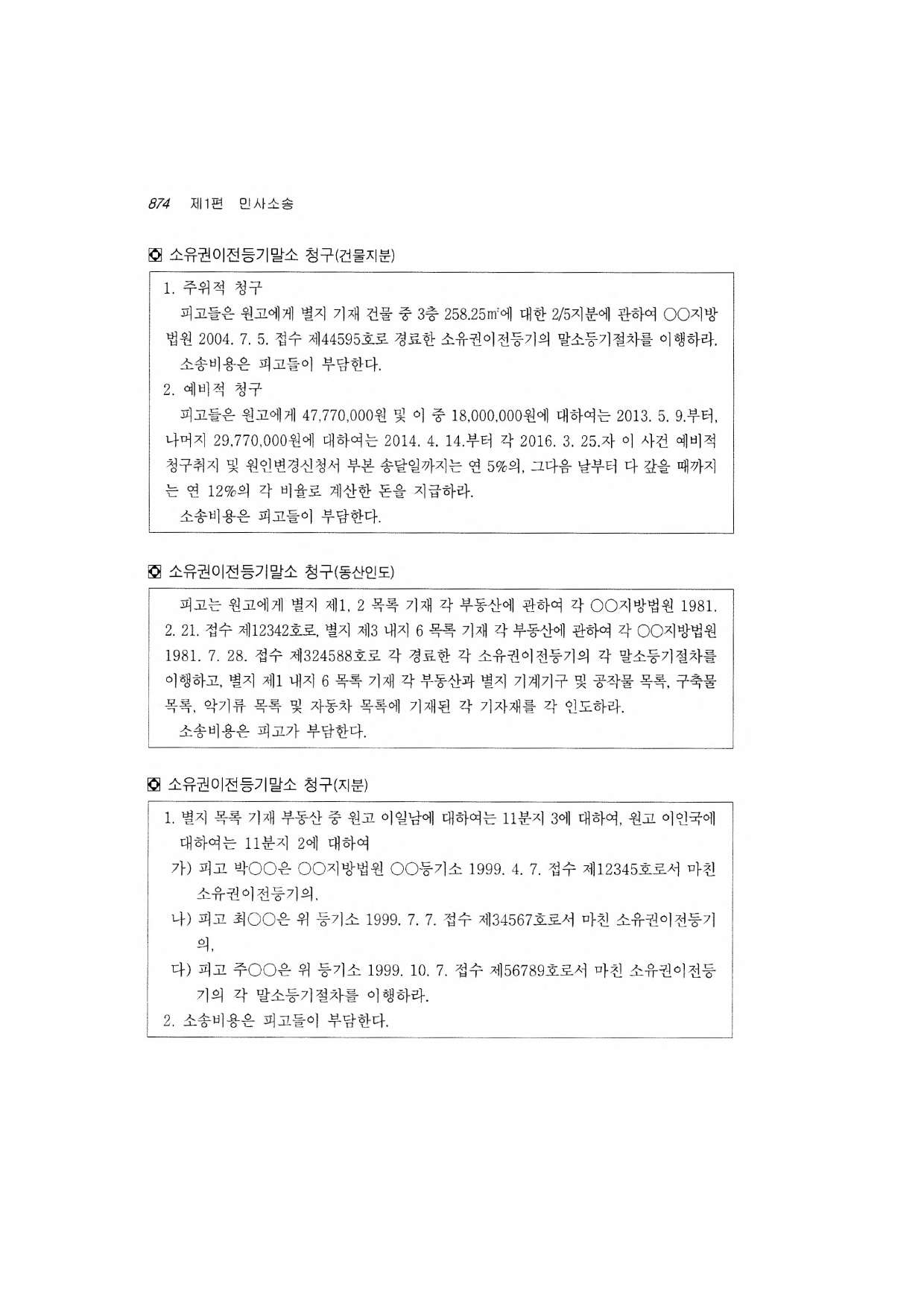 874 제1편 민사소송

◘ 소유권이전등기말소 청구(건물지분)

1. 주위적 청구

피고들은 원고에게 별지 기재 건물 중 3층 258.25㎡에 대한 2/5지분에 관하여 ○○지방법원 2004. 7. 5. 접수 제44595호로 경료한 소유권이전등기의 말소등기절차를 이행하라.

소송비용은 피고들이 부담한다.

2. 예비적 청구

피고들은 원고에게 47,770,000원 및 이 중 18,000,000원에 대하여는 2013. 5. 9.부터, 나머지 29,770,000원에 대하여는 2014. 4. 14.부터 각 2016. 3. 25.자 이 사건 예비적 청구취지 및 원인변경신청서 부본 송달일까지는 연 5%의, 그다음 날부터 다 갚을 때까지는 연 12%의 각 비율로 계산한 돈을 지급하라.

소송비용은 피고들이 부담한다.

◘ 소유권이전등기말소 청구(동산인도)

피고는 원고에게 별지 제1, 2 목록 기재 각 부동산에 관하여 각 ○○지방법원 1981. 2. 21. 접수 제12342호로, 별지 제3 내지 6 목록 기재 각 부동산에 관하여 각 ○○지방법원 1981. 7. 28. 접수 제324588호로 각 경료한 각 소유권이전등기의 각 말소등기절차를 이행하고, 별지 제1 내지 6 목록 기재 각 부동산과 별지 기계기구 및 공작물 목록, 구축물 목록, 악기류 목록 및 자동차 목록에 기재된 각 기자재를 각 인도하라.

소송비용은 피고가 부담한다.

◘ 소유권이전등기말소 청구(지분)

1. 별지 목록 기재 부동산 중 원고 이일남에 대하여는 11분지 3에 대하여, 원고 이인국에 대하여는 11분지 2에 대하여

가) 피고 박○○은 ○○지방법원 ○○등기소 1999. 4. 7. 접수 제12345호로서 마친 소유권이전등기의,

나) 피고 최○○은 위 등기소 1999. 7. 7. 접수 제34567호로서 마친 소유권이전등기의,

다) 피고 주○○은 위 등기소 1999. 10. 7. 접수 제56789호로서 마친 소유권이전등기의 각 말소등기절차를 이행하라.

2. 소송비용은 피고들이 부담한다.